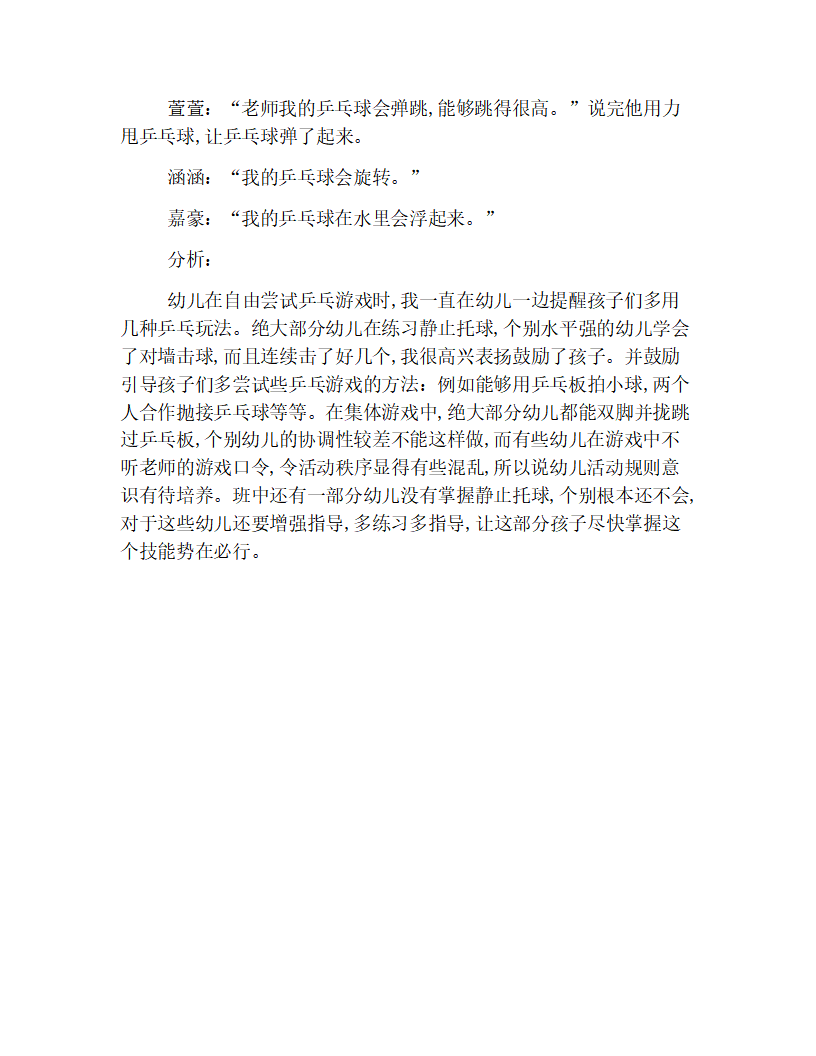 萱萱：“老师我的乒乓球会弹跳，能够跳得很高。”说完他用力甩乒乓球，让乒乓球弹了起来。

涵涵：“我的乒乓球会旋转。”

嘉豪：“我的乒乓球在水里会浮起来。”

分析：

幼儿在自由尝试乒乓游戏时，我一直在幼儿一边提醒孩子们多用几种乒乓玩法。绝大部分幼儿在练习静止托球，个别水平强的幼儿学会了对墙击球，而且连续击了好几个，我很高兴表扬鼓励了孩子。并鼓励引导孩子们多尝试些乒乓游戏的方法：例如能够用乒乓板拍小球，两个人合作抛接乒乓球等等。在集体游戏中，绝大部分幼儿都能双脚并拢跳过乒乓板，个别幼儿的协调性较差不能这样做，而有些幼儿在游戏中不听老师的游戏口令，令活动秩序显得有些混乱，所以说幼儿活动规则意识有待培养。班中还有一部分幼儿没有掌握静止托球，个别根本还不会，对于这些幼儿还要增强指导，多练习多指导，让这部分孩子尽快掌握这个技能势在必行。